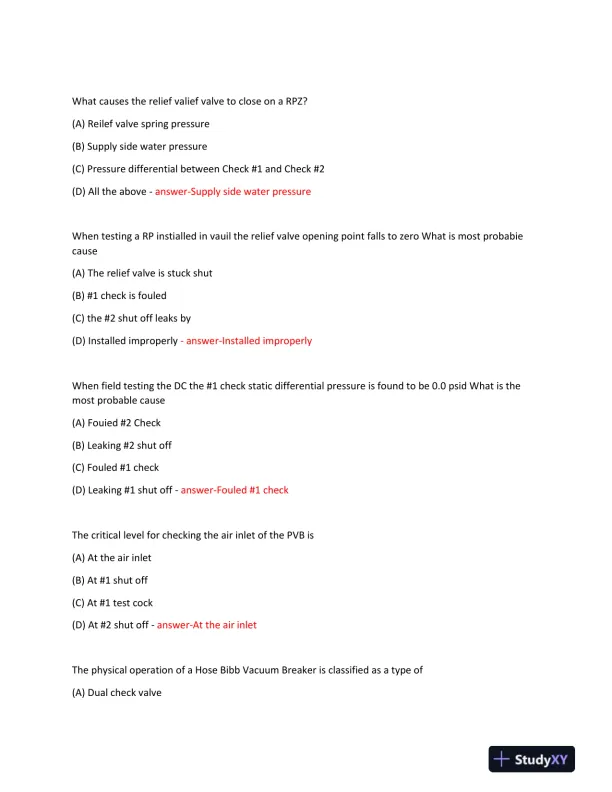 What causes the relief valief valve to close on a RPZ?

(A) Reilef valve spring pressure

(B) Supply side water pressure

(C) Pressure differential between Check #1 and Check #2

(D) All the above - answer-Supply side water pressure

When testing a RP instialled in vauil the relief valve opening point falls to zero What is most probabie cause

(A) The relief valve is stuck shut

(B) #1 check is fouled

(C) the #2 shut off leaks by

(D) Installed improperly - answer-Installed improperly

When field testing the DC the #1 check static differential pressure is found to be 0.0 psid What is the most probable cause

(A) Fouied #2 Check

(B) Leaking #2 shut off

(C) Fouled #1 check

(D) Leaking #1 shut off - answer-Fouled #1 check

The critical level for checking the air inlet of the PVB is

(A) At the air inlet

(B) At #1 shut off

(C) At #1 test cock

(D) At #2 shut off - answer-At the air inlet

The physical operation of a Hose Bibb Vacuum Breaker is classified as a type of

(A) Dual check valve

StudyXY